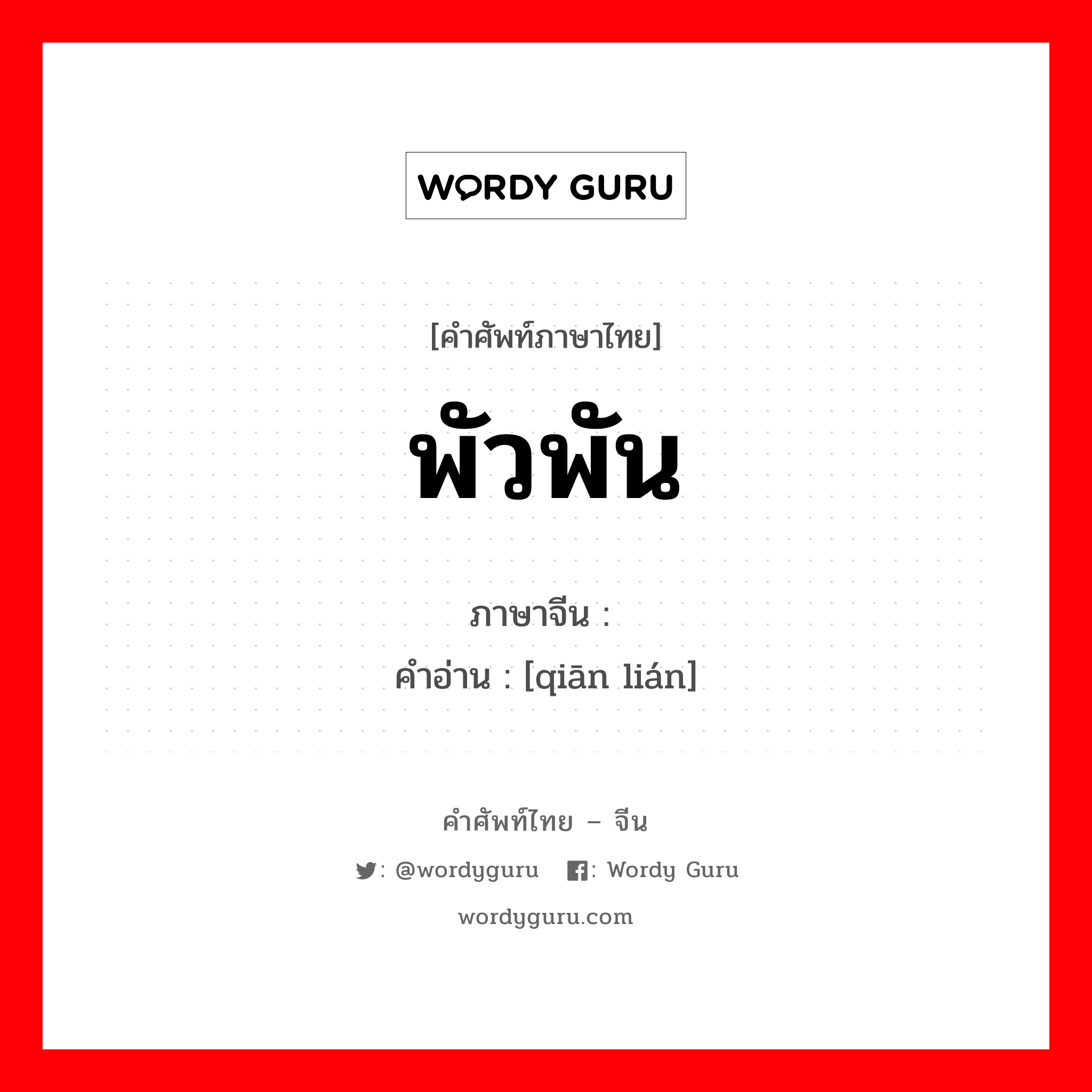 WORDY GURU

[คำศัพท์ภาษาไทย]

พัวพัน

ภาษาจีน :
คำอ่าน : [qiān lián]

คำศัพท์ไทย – จีน

: @wordyguru : Wordy Guru

wordyguru.com